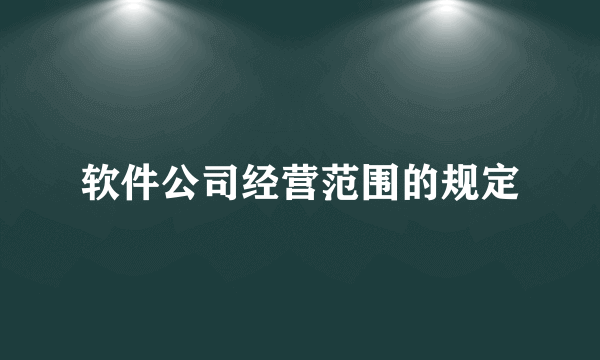 软件公司经营范围的规定